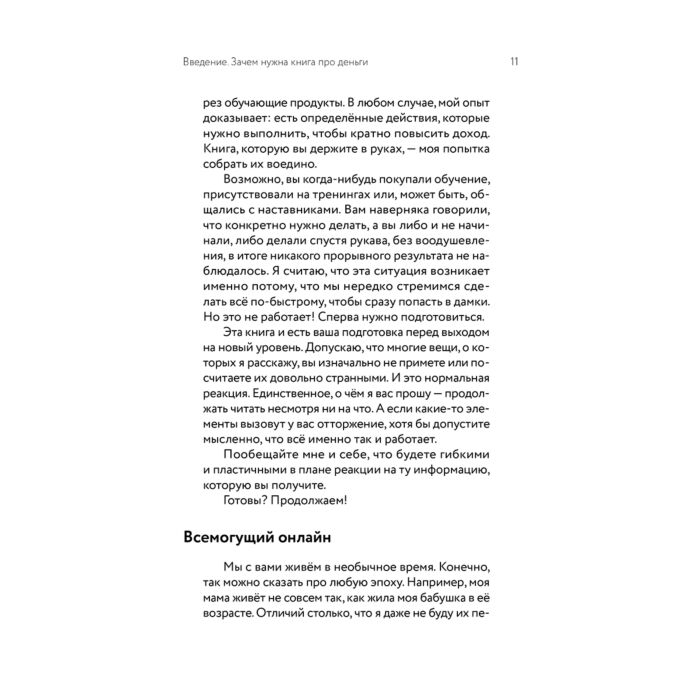 Введение. Зачем нужна книга про деньги 11

рез обучающие продукты. В любом случае, мой опыт доказывает: есть определённые действия, которые нужно выполнить, чтобы кратно повысить доход. Книга, которую вы держите в руках, — моя попытка собрать их воедино.

Возможно, вы когда-нибудь покупали обучение, присутствовали на тренингах или, может быть, общались с наставниками. Вам наверняка говорили, что конкретно нужно делать, а вы либо и не начинали, либо делали спустя рукава, без воодушевления, в итоге никакого прорывного результата не наблюдалось. Я считаю, что эта ситуация возникает именно потому, что мы нередко стремимся сделать всё по-быстрому, чтобы сразу попасть в дамки. Но это не работает! Сперва нужно подготовиться.

Эта книга и есть ваша подготовка перед выходом на новый уровень. Допускаю, что многие вещи, о которых я расскажу, вы изначально не примете или посчитаете их довольно странными. И это нормальная реакция. Единственное, о чём я вас прошу — продолжать читать несмотря ни на что. А если какие-то элементы вызовут у вас отторжение, хотя бы допустите мысленно, что всё именно так и работает.

Пообещайте мне и себе, что будете гибкими и пластичными в плане реакции на ту информацию, которую вы получите.

Готовы? Продолжаем!

Всемогущий онлайн

Мы с вами живём в необычное время. Конечно, так можно сказать про любую эпоху. Например, моя мама живёт не совсем так, как жила моя бабушка в её возрасте. Отличий столько, что я даже не буду их пе-